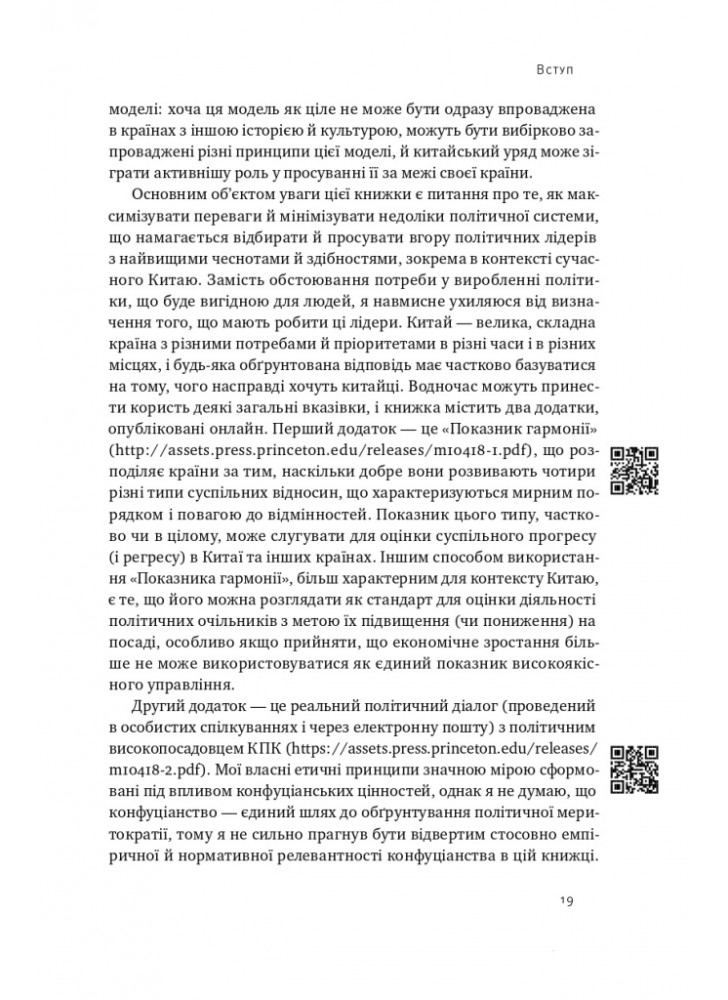 Вступ

моделі: хоча ця модель як ціле не може бути одразу впроваджена в країнах з іншою історією й культурою, можуть бути вибірково запроваджені різні принципи цієї моделі, й китайський уряд може зіграти активнішу роль у просуванні її за межі своєї країни.

Основним об'єктом уваги цієї книжки є питання про те, як максимізувати переваги й мінімізувати недоліки політичної системи, що намагається відбирати й просувати вгору політичних лідерів з найвищими чеснотами й здібностями, зокрема в контексті сучасного Китаю. Замість обстоювання потреби у виробленні політики, що буде вигідною для людей, я навмисне ухиляюся від визначення того, що мають робити ці лідери. Китай — велика, складна країна з різними потребами й пріоритетами в різні часи і в різних місцях, і будь-яка обґрунтована відповідь має частково базуватися на тому, чого насправді хочуть китайці. Водночас можуть принести користь деякі загальні вказівки, і книжка містить два додатки, опубліковані онлайн. Перший додаток — це «Показник гармонії» (http://assets.press.princeton.edu/releases/m10418-1.pdf), що розподіляє країни за тим, наскільки добре вони розвивають чотири різні типи суспільних відносин, що характеризуються мирним порядком і повагою до відмінностей. Показник цього типу, частково чи в цілому, може слугувати для оцінки суспільного прогресу (і регресу) в Китаї та інших країнах. Іншим способом використання «Показника гармонії», більш характерним для контексту Китаю, є те, що його можна розглядати як стандарт для оцінки діяльності політичних очільників з метою їх підвищення (чи пониження) на посаді, особливо якщо прийняти, що економічне зростання більше не може використовуватися як єдиний показник високоякісного управління.

Другий додаток — це реальний політичний діалог (проведений в особистих спілкуваннях і через електронну пошту) з політичним високопосадовцем КПК (https://assets.press.princeton.edu/releases/m10418-2.pdf). Мої власні етичні принципи значною мірою сформовані під впливом конфуціанських цінностей, однак я не думаю, що конфуціанство — єдиний шлях до обґрунтування політичної меритократії, тому я не сильно прагнув бути відвертим стосовно емпіричної й нормативної релевантності конфуціанства в цій книжці.

19